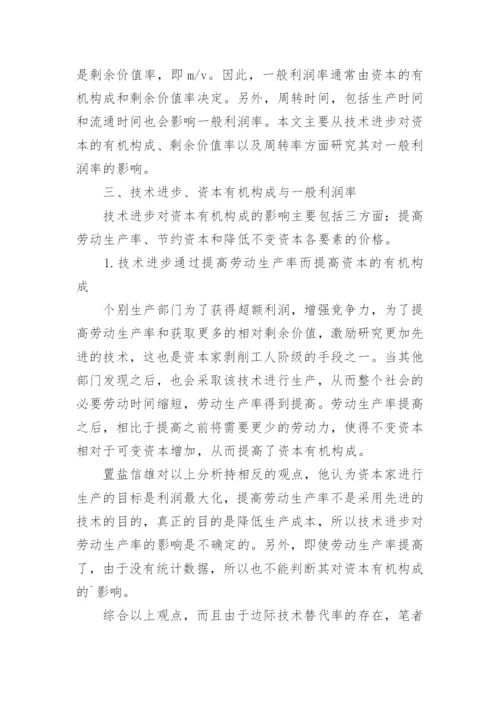 是剩余价值率，即 m/v。因此，一般利润率通常由资本的有机构成和剩余价值率决定。另外，周转时间，包括生产时间和流通时间也会影响一般利润率。本文主要从技术进步对资本的有机构成、剩余价值率以及周转率方面研究其对一般利润率的影响。

三、技术进步、资本有机构成与一般利润率

技术进步对资本有机构成的影响主要包括三方面：提高劳动生产率、节约资本和降低不变资本各要素的价格。

1.技术进步通过提高劳动生产率而提高资本的有机构成

个别生产部门为了获得超额利润，增强竞争力，为了提高劳动生产率和获取更多的相对剩余价值，激励研究更加先进的技术，这也是资本家剥削工人阶级的手段之一。当其他部门发现之后，也会采取该技术进行生产，从而整个社会的必要劳动时间缩短，劳动生产率得到提高。劳动生产率提高之后，相比于提高之前将需要更少的劳动力，使得不变资本相对于可变资本增加，从而提高了资本有机构成。

置盐信雄对以上分析持相反的观点，他认为资本家进行生产的目标是利润最大化，提高劳动生产率不是采用先进的技术的目的，真正的目的是降低生产成本，所以技术进步对劳动生产率的影响是不确定的。另外，即使劳动生产率提高了，由于没有统计数据，所以也不能判断其对资本有机构成的`影响。

综合以上观点，而且由于边际技术替代率的存在，笔者